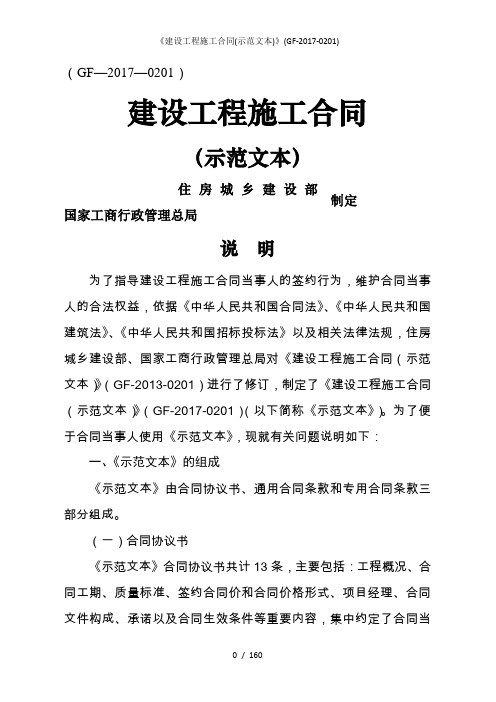 《建设工程施工合同(示范文本)》(GF-2017-0201)

（GF—2017—0201）

建设工程施工合同

（示范文本）

住房城乡建设部
国家工商行政管理总局 制定

说 明

为了指导建设工程施工合同当事人的签约行为，维护合同当事人的合法权益，依据《中华人民共和国合同法》、《中华人民共和国建筑法》、《中华人民共和国招标投标法》以及相关法律法规，住房城乡建设部、国家工商行政管理总局对《建设工程施工合同（示范文本）》（GF-2013-0201）进行了修订，制定了《建设工程施工合同（示范文本）》（GF-2017-0201）（以下简称《示范文本》）。为了便于合同当事人使用《示范文本》，现就有关问题说明如下：

一、《示范文本》的组成

《示范文本》由合同协议书、通用合同条款和专用合同条款三部分组成。

（一）合同协议书

《示范文本》合同协议书共计 13 条，主要包括：工程概况、合同工期、质量标准、签约合同价和合同价格形式、项目经理、合同文件构成、承诺以及合同生效条件等重要内容，集中约定了合同当

0 / 160